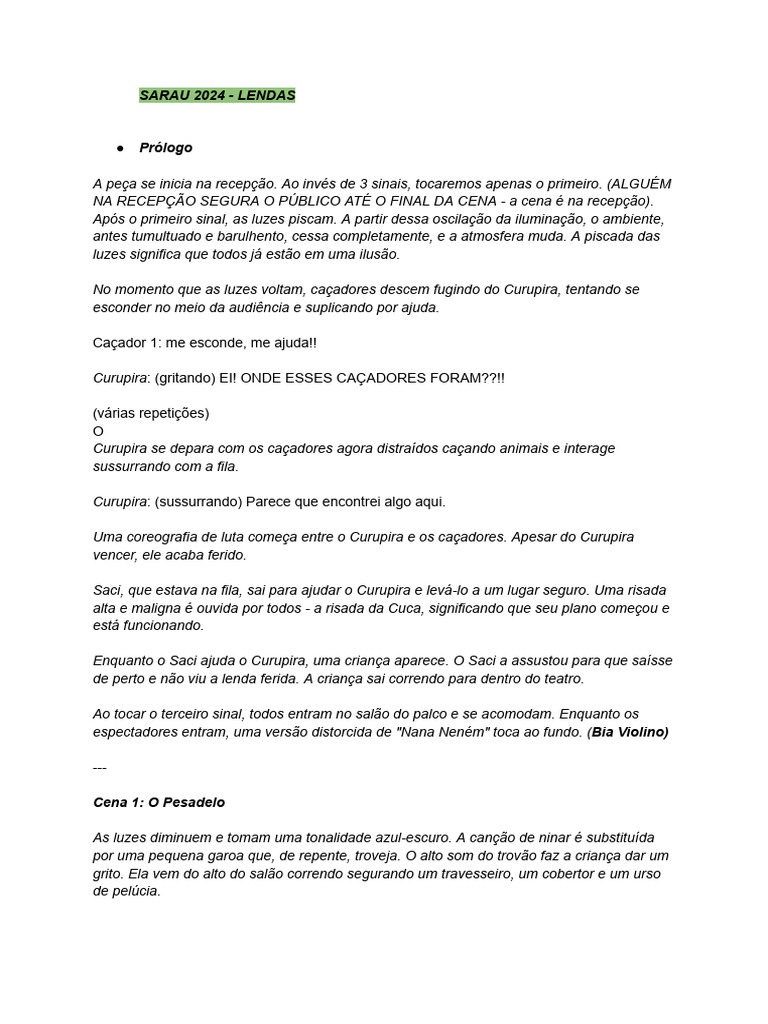 SARAU 2024 - LENDAS

● Prólogo

A peça se inicia na recepção. Ao invés de 3 sinais, tocaremos apenas o primeiro. (ALGUÉM NA RECEPÇÃO SEGURA O PÚBLICO ATÉ O FINAL DA CENA - a cena é na recepção). Após o primeiro sinal, as luzes piscam. A partir dessa oscilação da iluminação, o ambiente, antes tumultuado e barulhento, cessa completamente, e a atmosfera muda. A piscada das luzes significa que todos já estão em uma ilusão.

No momento que as luzes voltam, caçadores descem fugindo do Curupira, tentando se esconder no meio da audiência e suplicando por ajuda.

Caçador 1: me esconde, me ajuda!!

Curupira: (gritando) EI! ONDE ESSES CAÇADORES FORAM??!!

(várias repetições)
O
Curupira se depara com os caçadores agora distraídos caçando animais e interage sussurrando com a fila.

Curupira: (sussurrando) Parece que encontrei algo aqui.

Uma coreografia de luta começa entre o Curupira e os caçadores. Apesar do Curupira vencer, ele acaba ferido.

Saci, que estava na fila, sai para ajudar o Curupira e levá-lo a um lugar seguro. Uma risada alta e maligna é ouvida por todos - a risada da Cuca, significando que seu plano começou e está funcionando.

Enquanto o Saci ajuda o Curupira, uma criança aparece. O Saci a assustou para que saísse de perto e não viu a lenda ferida. A criança sai correndo para dentro do teatro.

Ao tocar o terceiro sinal, todos entram no salão do palco e se acomodam. Enquanto os espectadores entram, uma versão distorcida de "Nana Neném" toca ao fundo. (Bia Violino)

---

Cena 1: O Pesadelo

As luzes diminuem e tomam uma tonalidade azul-escuro. A canção de ninar é substituída por uma pequena garoa que, de repente, troveja. O alto som do trovão faz a criança dar um grito. Ela vem do alto do salão correndo segurando um travesseiro, um cobertor e um urso de pelúcia.